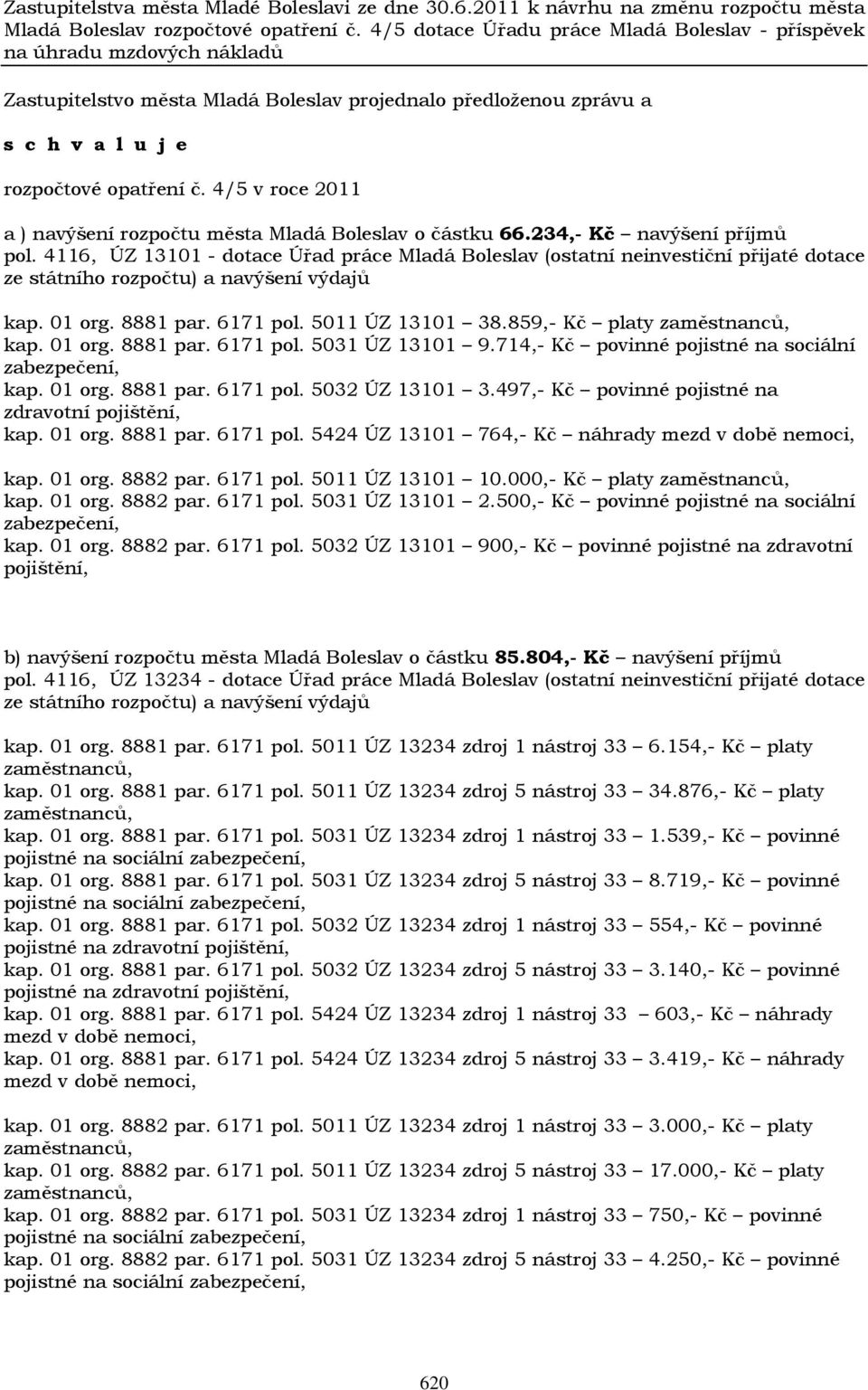 Zastupitelstva města Mladé Boleslavi ze dne 30.6.2011 k návrhu na změnu rozpočtu města Mladá Boleslav rozpočtové opatření č. 4/5 dotace Úřadu práce Mladá Boleslav - příspěvek na úhradu mzdových nákladů

Zastupitelstvo města Mladá Boleslav projednalo předloženou zprávu a

s c h v a l u j e

rozpočtové opatření č. 4/5 v roce 2011

a ) navýšení rozpočtu města Mladá Boleslav o částku 66.234,- Kč – navýšení příjmů pol. 4116, ÚZ 13101 - dotace Úřad práce Mladá Boleslav (ostatní neinvestiční přijaté dotace ze státního rozpočtu) a navýšení výdajů

kap. 01 org. 8881 par. 6171 pol. 5011 ÚZ 13101 – 38.859,- Kč – platy zaměstnanců,
kap. 01 org. 8881 par. 6171 pol. 5031 ÚZ 13101 – 9.714,- Kč – povinné pojistné na sociální zabezpečení,
kap. 01 org. 8881 par. 6171 pol. 5032 ÚZ 13101 – 3.497,- Kč – povinné pojistné na zdravotní pojištění,
kap. 01 org. 8881 par. 6171 pol. 5424 ÚZ 13101 – 764,- Kč – náhrady mezd v době nemoci,

kap. 01 org. 8882 par. 6171 pol. 5011 ÚZ 13101 – 10.000,- Kč – platy zaměstnanců,
kap. 01 org. 8882 par. 6171 pol. 5031 ÚZ 13101 – 2.500,- Kč – povinné pojistné na sociální zabezpečení,
kap. 01 org. 8882 par. 6171 pol. 5032 ÚZ 13101 – 900,- Kč – povinné pojistné na zdravotní pojištění,

b) navýšení rozpočtu města Mladá Boleslav o částku 85.804,- Kč – navýšení příjmů pol. 4116, ÚZ 13234 - dotace Úřad práce Mladá Boleslav (ostatní neinvestiční přijaté dotace ze státního rozpočtu) a navýšení výdajů

kap. 01 org. 8881 par. 6171 pol. 5011 ÚZ 13234 zdroj 1 nástroj 33 – 6.154,- Kč – platy zaměstnanců,
kap. 01 org. 8881 par. 6171 pol. 5011 ÚZ 13234 zdroj 5 nástroj 33 – 34.876,- Kč – platy zaměstnanců,
kap. 01 org. 8881 par. 6171 pol. 5031 ÚZ 13234 zdroj 1 nástroj 33 – 1.539,- Kč – povinné pojistné na sociální zabezpečení,
kap. 01 org. 8881 par. 6171 pol. 5031 ÚZ 13234 zdroj 5 nástroj 33 – 8.719,- Kč – povinné pojistné na sociální zabezpečení,
kap. 01 org. 8881 par. 6171 pol. 5032 ÚZ 13234 zdroj 1 nástroj 33 – 554,- Kč – povinné pojistné na zdravotní pojištění,
kap. 01 org. 8881 par. 6171 pol. 5032 ÚZ 13234 zdroj 5 nástroj 33 – 3.140,- Kč – povinné pojistné na zdravotní pojištění,
kap. 01 org. 8881 par. 6171 pol. 5424 ÚZ 13234 zdroj 1 nástroj 33 – 603,- Kč – náhrady mezd v době nemoci,
kap. 01 org. 8881 par. 6171 pol. 5424 ÚZ 13234 zdroj 5 nástroj 33 – 3.419,- Kč – náhrady mezd v době nemoci,

kap. 01 org. 8882 par. 6171 pol. 5011 ÚZ 13234 zdroj 1 nástroj 33 – 3.000,- Kč – platy zaměstnanců,
kap. 01 org. 8882 par. 6171 pol. 5011 ÚZ 13234 zdroj 5 nástroj 33 – 17.000,- Kč – platy zaměstnanců,
kap. 01 org. 8882 par. 6171 pol. 5031 ÚZ 13234 zdroj 1 nástroj 33 – 750,- Kč – povinné pojistné na sociální zabezpečení,
kap. 01 org. 8882 par. 6171 pol. 5031 ÚZ 13234 zdroj 5 nástroj 33 – 4.250,- Kč – povinné pojistné na sociální zabezpečení,

620